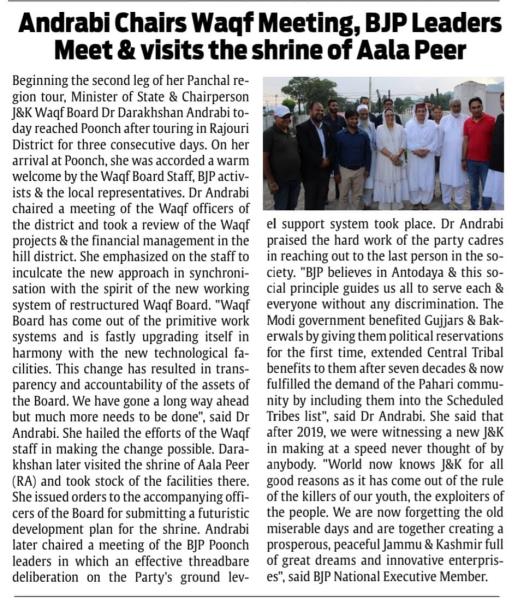 Andrabi Chairs Waqf Meeting, BJP Leaders Meet & visits the shrine of Aala Peer

Beginning the second leg of her Panchal region tour, Minister of State & Chairperson J&K Waqf Board Dr Darakhshan Andrabi today reached Poonch after touring in Rajouri District for three consecutive days. On her arrival at Poonch, she was accorded a warm welcome by the Waqf Board Staff, BJP activists & the local representatives. Dr Andrabi chaired a meeting of the Waqf officers of the district and took a review of the Waqf projects & the financial management in the hill district. She emphasized on the staff to inculcate the new approach in synchronisation with the spirit of the new working system of restructured Waqf Board. "Waqf Board has come out of the primitive work systems and is fastly upgrading itself in harmony with the new technological facilities. This change has resulted in transparency and accountability of the assets of the Board. We have gone a long way ahead but much more needs to be done", said Dr Andrabi. She hailed the efforts of the Waqf staff in making the change possible. Darakhshan later visited the shrine of Aala Peer (RA) and took stock of the facilities there. She issued orders to the accompanying officers of the Board for submitting a futuristic development plan for the shrine. Andrabi later chaired a meeting of the BJP Poonch leaders in which an effective threadbare deliberation on the Party's ground level support system took place. Dr Andrabi praised the hard work of the party cadres in reaching out to the last person in the society. "BJP believes in Antodaya & this social principle guides us all to serve each & everyone without any discrimination. The Modi government benefited Gujjars & Bakerwals by giving them political reservations for the first time, extended Central Tribal benefits to them after seven decades & now fulfilled the demand of the Pahari community by including them into the Scheduled Tribes list", said Dr Andrabi. She said that after 2019, we were witnessing a new J&K in making at a speed never thought of by anybody. "World now knows J&K for all good reasons as it has come out of the rule of the killers of our youth, the exploiters of the people. We are now forgetting the old miserable days and are together creating a prosperous, peaceful Jammu & Kashmir full of great dreams and innovative enterprises", said BJP National Executive Member.